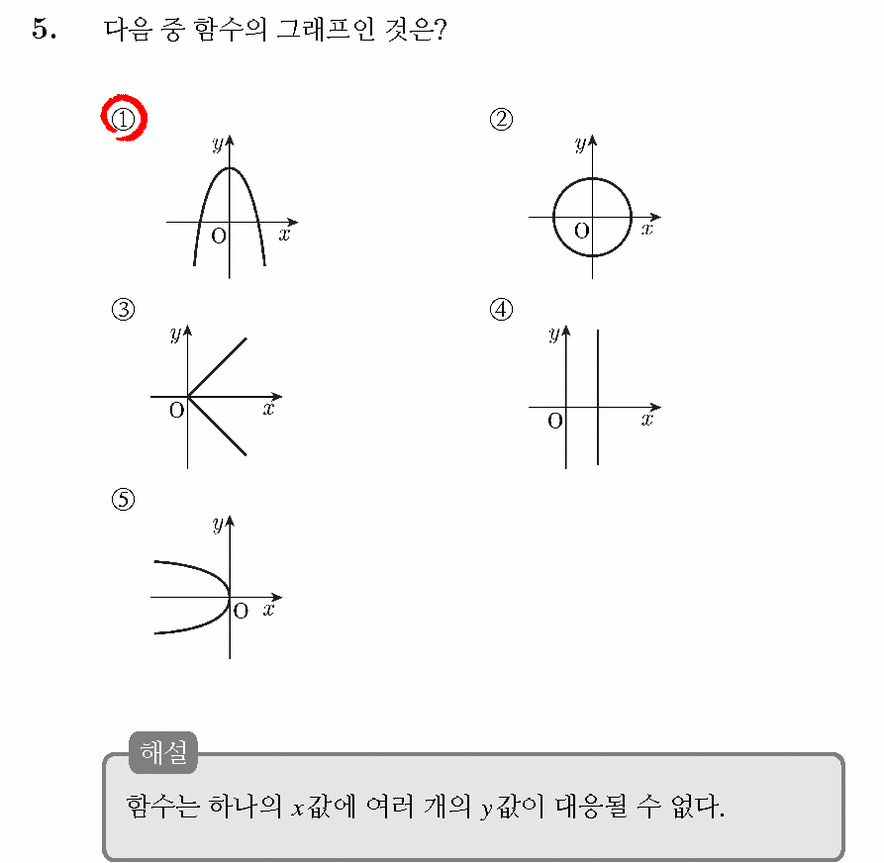 5. 다음 중 함수의 그래프인 것은?

①

$y$

O $x$

②

$y$

O $x$

③

$y$

O $x$

④

$y$

O $x$

⑤

$y$

O $x$

해설

함수는 하나의 $x$값에 여러 개의 $y$값이 대응될 수 없다.